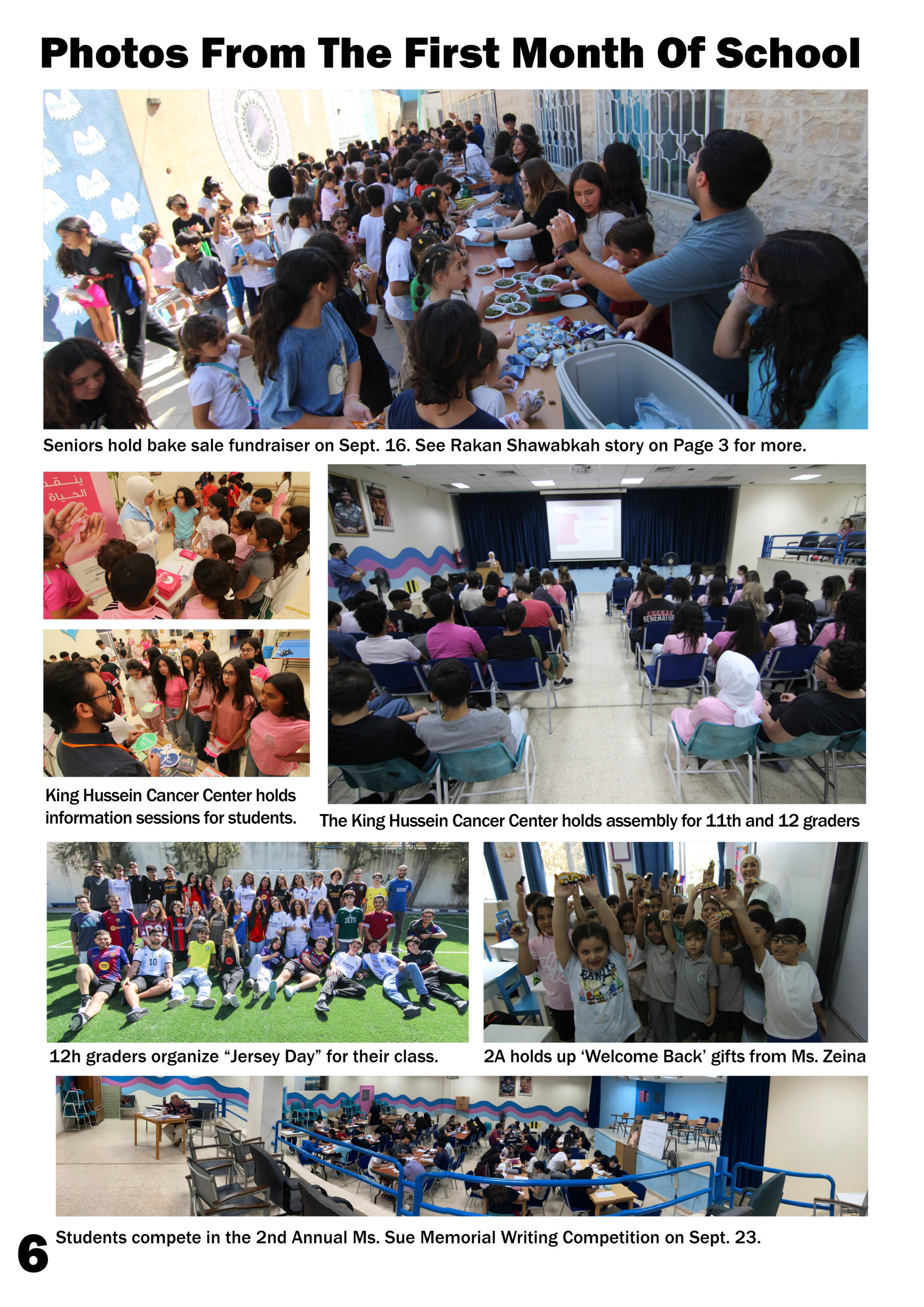 Photos From The First Month Of School

Seniors hold bake sale fundraiser on Sept. 16. See Rakan Shawabkah story on Page 3 for more.

King Hussein Cancer Center holds information sessions for students.

The King Hussein Cancer Center holds assembly for 11th and 12 graders

12h graders organize "Jersey Day" for their class.

2A holds up 'Welcome Back' gifts from Ms. Zeina

Students compete in the 2nd Annual Ms. Sue Memorial Writing Competition on Sept. 23.

6